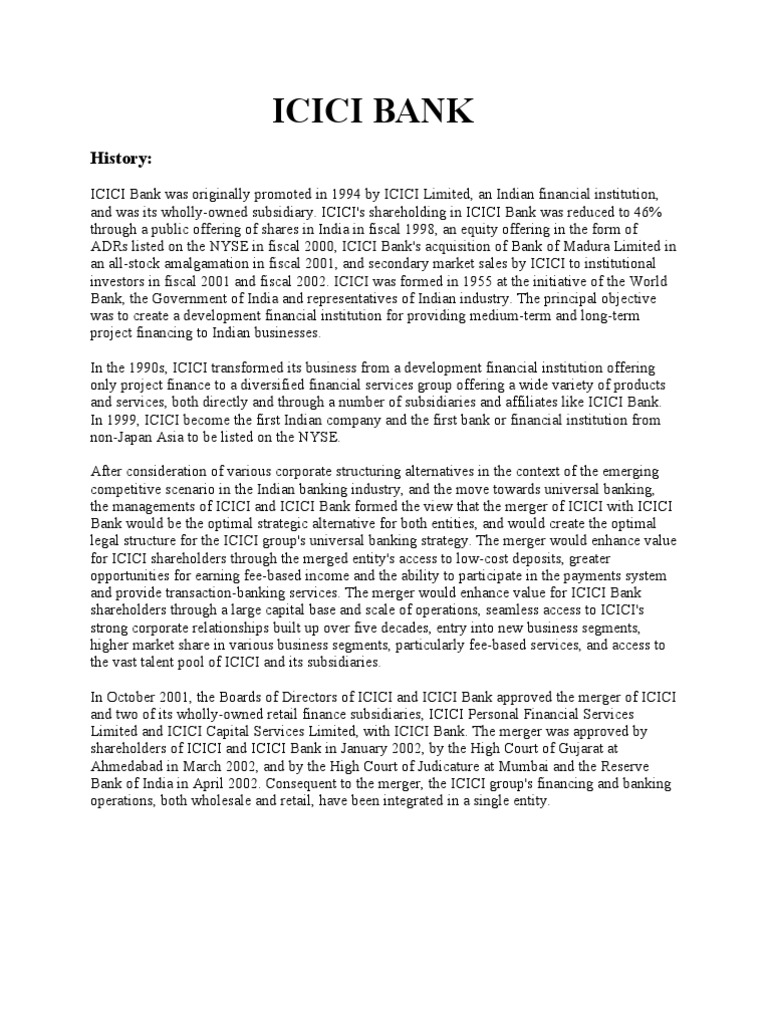 ICICI BANK

History:

ICICI Bank was originally promoted in 1994 by ICICI Limited, an Indian financial institution, and was its wholly-owned subsidiary. ICICI's shareholding in ICICI Bank was reduced to 46% through a public offering of shares in India in fiscal 1998, an equity offering in the form of ADRs listed on the NYSE in fiscal 2000, ICICI Bank's acquisition of Bank of Madura Limited in an all-stock amalgamation in fiscal 2001, and secondary market sales by ICICI to institutional investors in fiscal 2001 and fiscal 2002. ICICI was formed in 1955 at the initiative of the World Bank, the Government of India and representatives of Indian industry. The principal objective was to create a development financial institution for providing medium-term and long-term project financing to Indian businesses.

In the 1990s, ICICI transformed its business from a development financial institution offering only project finance to a diversified financial services group offering a wide variety of products and services, both directly and through a number of subsidiaries and affiliates like ICICI Bank. In 1999, ICICI become the first Indian company and the first bank or financial institution from non-Japan Asia to be listed on the NYSE.

After consideration of various corporate structuring alternatives in the context of the emerging competitive scenario in the Indian banking industry, and the move towards universal banking, the managements of ICICI and ICICI Bank formed the view that the merger of ICICI with ICICI Bank would be the optimal strategic alternative for both entities, and would create the optimal legal structure for the ICICI group's universal banking strategy. The merger would enhance value for ICICI shareholders through the merged entity's access to low-cost deposits, greater opportunities for earning fee-based income and the ability to participate in the payments system and provide transaction-banking services. The merger would enhance value for ICICI Bank shareholders through a large capital base and scale of operations, seamless access to ICICI's strong corporate relationships built up over five decades, entry into new business segments, higher market share in various business segments, particularly fee-based services, and access to the vast talent pool of ICICI and its subsidiaries.

In October 2001, the Boards of Directors of ICICI and ICICI Bank approved the merger of ICICI and two of its wholly-owned retail finance subsidiaries, ICICI Personal Financial Services Limited and ICICI Capital Services Limited, with ICICI Bank. The merger was approved by shareholders of ICICI and ICICI Bank in January 2002, by the High Court of Gujarat at Ahmedabad in March 2002, and by the High Court of Judicature at Mumbai and the Reserve Bank of India in April 2002. Consequent to the merger, the ICICI group's financing and banking operations, both wholesale and retail, have been integrated in a single entity.